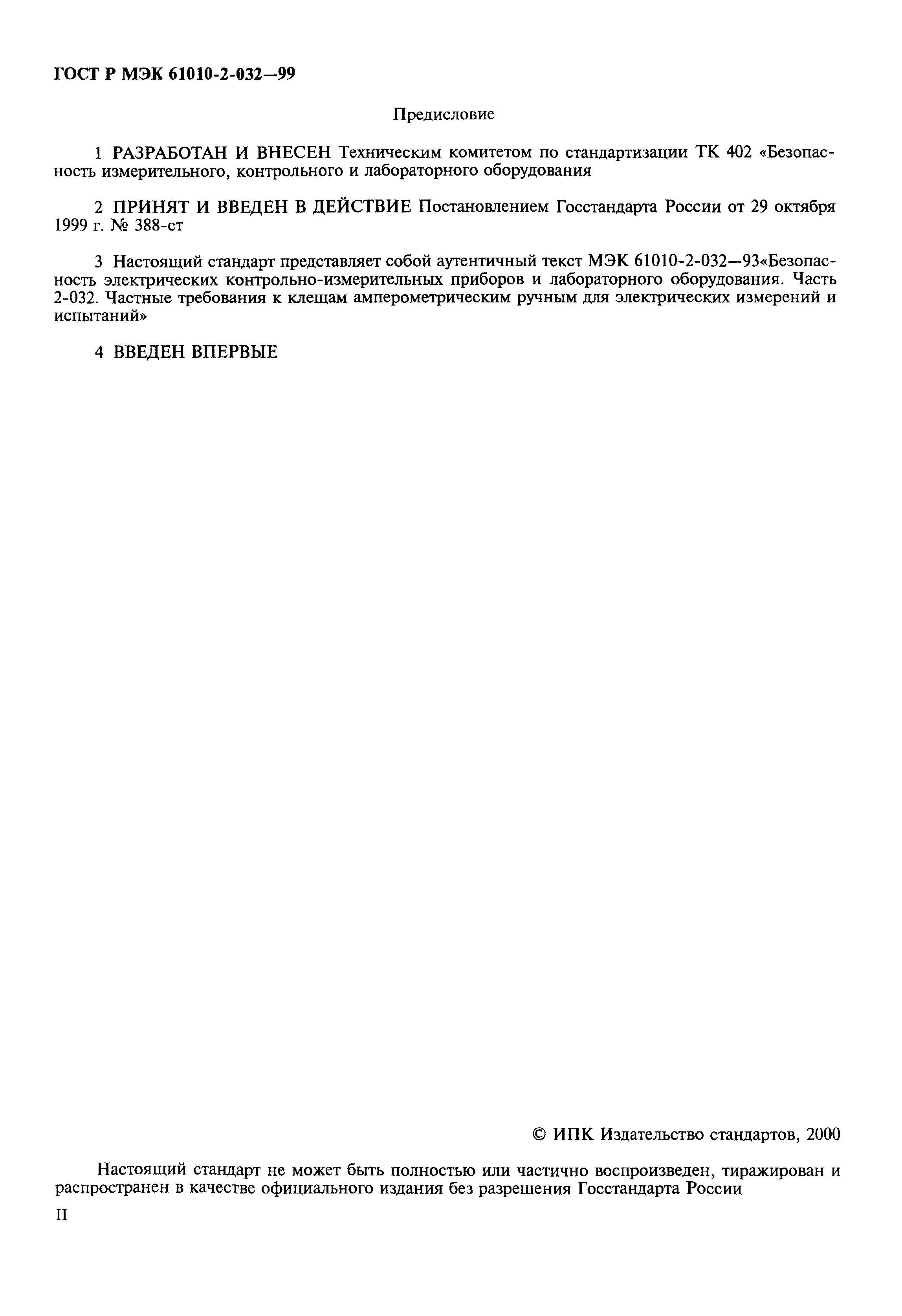 ГОСТ Р МЭК 61010-2-032—99

Предисловие

1 РАЗРАБОТАН И ВНЕСЕН Техническим комитетом по стандартизации ТК 402 «Безопасность измерительного, контрольного и лабораторного оборудования

2 ПРИНЯТ И ВВЕДЕН В ДЕЙСТВИЕ Постановлением Госстандарта России от 29 октября 1999 г. № 388-ст

3 Настоящий стандарт представляет собой аутентичный текст МЭК 61010-2-032—93«Безопасность электрических контрольно-измерительных приборов и лабораторного оборудования. Часть 2-032. Частные требования к клещам амперометрическим ручным для электрических измерений и испытаний»

4 ВВЕДЕН ВПЕРВЫЕ

© ИПК Издательство стандартов, 2000

Настоящий стандарт не может быть полностью или частично воспроизведен, тиражирован и распространен в качестве официального издания без разрешения Госстандарта России

II